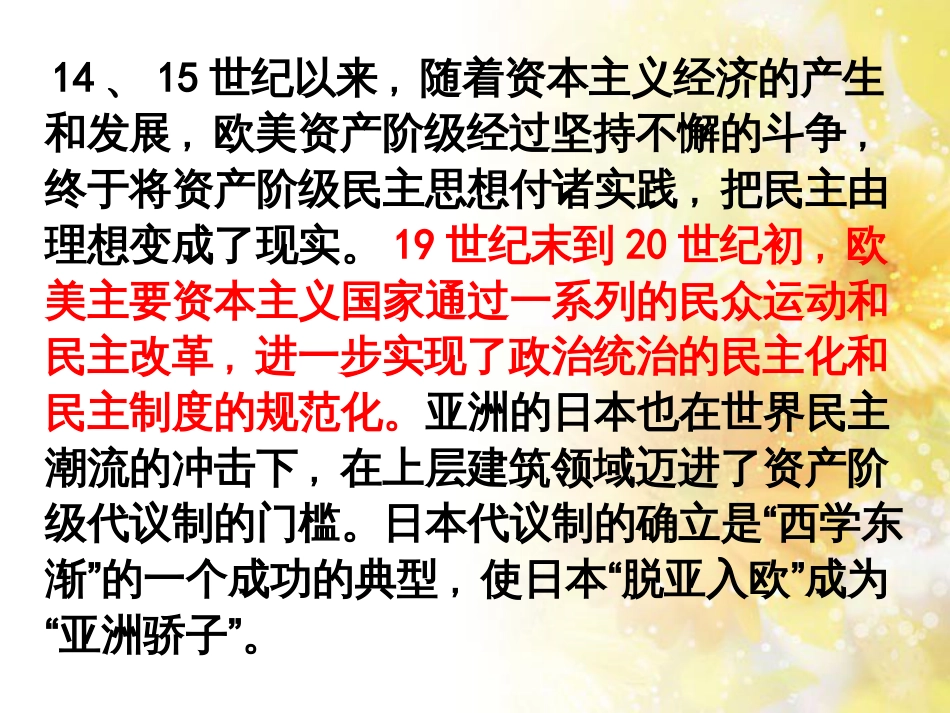 14 、 15 世纪以来，随着资本主义经济的产生和发展，欧美资产阶级经过坚持不懈的斗争，终于将资产阶级民主思想付诸实践，把民主由理想变成了现实。 19 世纪末到 20 世纪初，欧美主要资本主义国家通过一系列的民众运动和民主改革，进一步实现了政治统治的民主化和民主制度的规范化。亚洲的日本也在世界民主潮流的冲击下，在上层建筑领域迈进了资产阶级代议制的门槛。日本代议制的确立是“西学东渐”的一个成功的典型，使日本“脱亚入欧”成为“亚洲骄子”。